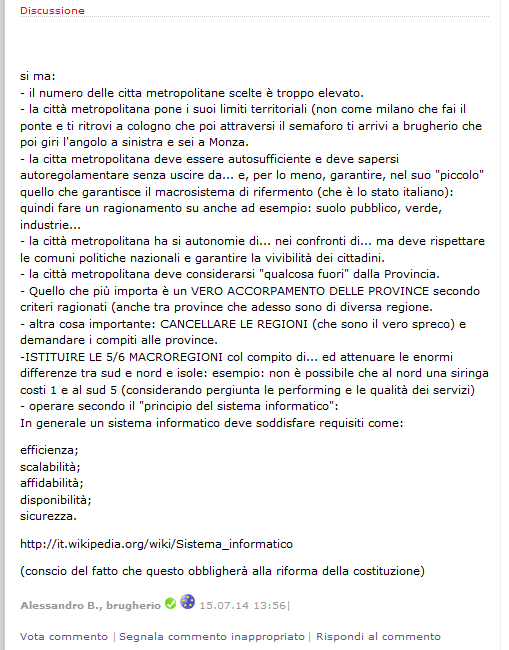 Discussione

si ma:
- il numero delle citta metropolitane scelte è troppo elevato.
- la città metropolitana pone i suoi limiti territoriali (non come milano che fai il ponte e ti ritrovi a cologno che poi attraversi il semaforo ti arrivi a brugherio che poi giri l'angolo a sinistra e sei a Monza.
- la citta metropolitana deve essere autosufficiente e deve sapersi autoregolamentare senza uscire da... e, per lo meno, garantire, nel suo "piccolo" quello che garantisce il macrosistema di rifermento (che è lo stato italiano): quindi fare un ragionamento su anche ad esempio: suolo pubblico, verde, industrie...
- la città metropolitana ha si autonomie di... nei confronti di... ma deve rispettare le comuni politiche nazionali e garantire la vivibilità dei cittadini.
- la città metropolitana deve considerarsi "qualcosa fuori" dalla Provincia.
- Quello che più importa è un VERO ACCORPAMENTO DELLE PROVINCE secondo criteri ragionati (anche tra province che adesso sono di diversa regione.
- altra cosa importante: CANCELLARE LE REGIONI (che sono il vero spreco) e demandare i compiti alle province.
-ISTITUIRE LE 5/6 MACROREGIONI col compito di... ed attenuare le enormi differenze tra sud e nord e isole: esempio: non è possibile che al nord una siringa costi 1 e al sud 5 (considerando pergiunta le performing e le qualità dei servizi)
- operare secondo il "principio del sistema informatico":
In generale un sistema informatico deve soddisfare requisiti come:

efficienza;
scalabilità;
affidabilità;
disponibilità;
sicurezza.

http://it.wikipedia.org/wiki/Sistema_informatico

(conscio del fatto che questo obbligherà alla riforma della costituzione)

Alessandro B., brugherio 15.07.14 13:56|

Vota commento | Segnala commento inappropriato | Rispondi al commento